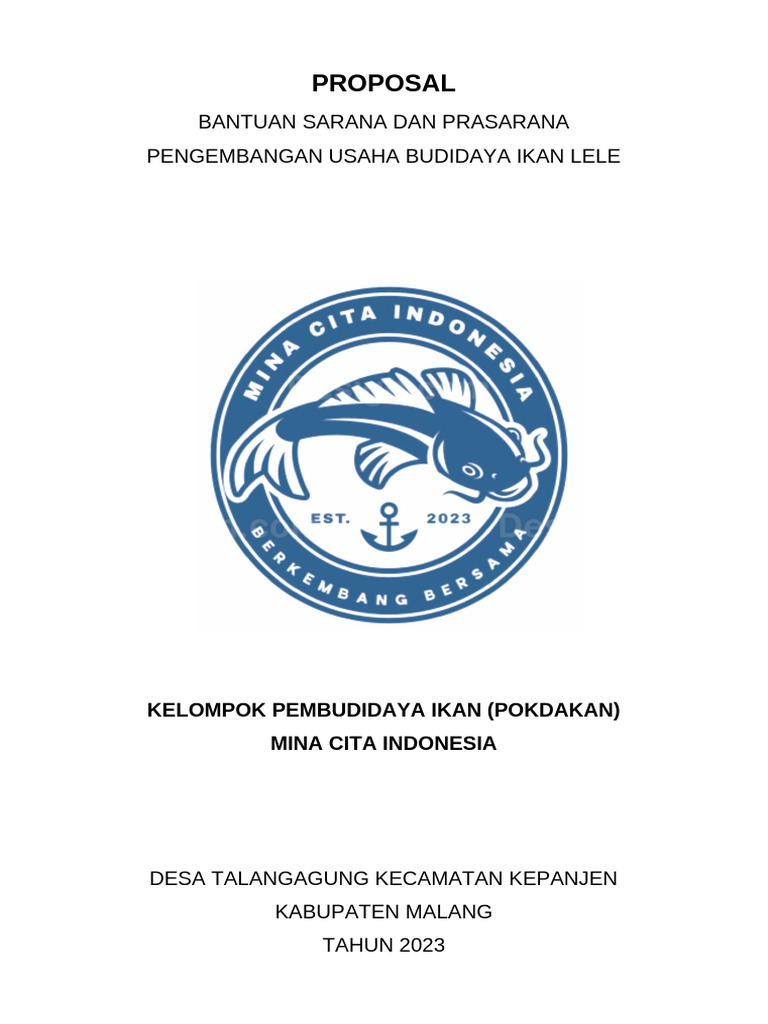 PROPOSAL

BANTUAN SARANA DAN PRASARANA
PENGEMBANGAN USAHA BUDIDAYA IKAN LELE

MINA CITA INDONESIA

EST. 2023

BERKEMBANG BERSAMA

KELOMPOK PEMBUDIDAYA IKAN (POKDAKAN)
MINA CITA INDONESIA

DESA TALANGAGUNG KECAMATAN KEPANJEN
KABUPATEN MALANG
TAHUN 2023